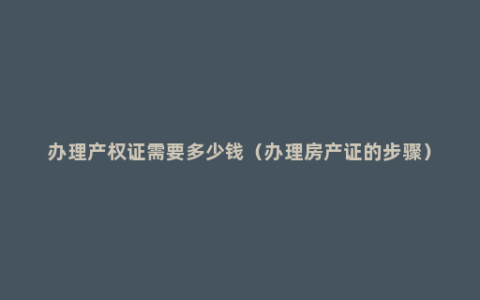 办理产权证需要多少钱（办理房产证的步骤）